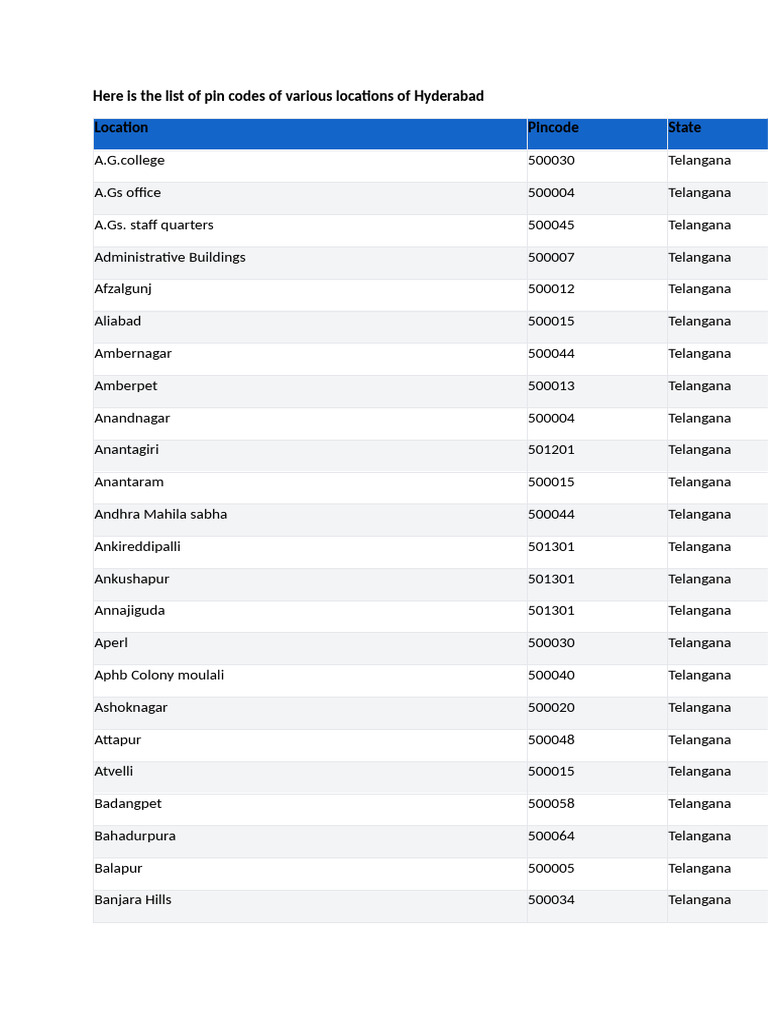 Here is the list of pin codes of various locations of Hyderabad

| Location | Pincode | State |
|---|---|---|
| A.G.college | 500030 | Telangana |
| A.Gs office | 500004 | Telangana |
| A.Gs. staff quarters | 500045 | Telangana |
| Administrative Buildings | 500007 | Telangana |
| Afzalgunj | 500012 | Telangana |
| Aliabad | 500015 | Telangana |
| Ambernagar | 500044 | Telangana |
| Amberpet | 500013 | Telangana |
| Anandnagar | 500004 | Telangana |
| Anantagiri | 501201 | Telangana |
| Anantaram | 500015 | Telangana |
| Andhra Mahila sabha | 500044 | Telangana |
| Ankireddipalli | 501301 | Telangana |
| Ankushapur | 501301 | Telangana |
| Annajiguda | 501301 | Telangana |
| Aperl | 500030 | Telangana |
| Aphb Colony moulali | 500040 | Telangana |
| Ashoknagar | 500020 | Telangana |
| Attapur | 500048 | Telangana |
| Atvelli | 500015 | Telangana |
| Badangpet | 500058 | Telangana |
| Bahadurpura | 500064 | Telangana |
| Balapur | 500005 | Telangana |
| Banjara Hills | 500034 | Telangana |